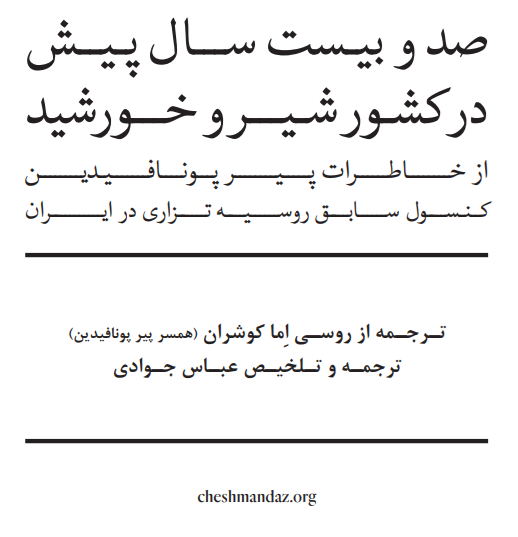 صد و بیست سال پیش
در کشور شیر و خورشید

از خاطرات پیر پونافیدین
کنسول سابق روسیه تزاری در ایران

ترجمه از روسی اِما کوشران (همسر پیر پونافیدین)
ترجمه و تلخیص عباس جوادی

cheshmandaz.org